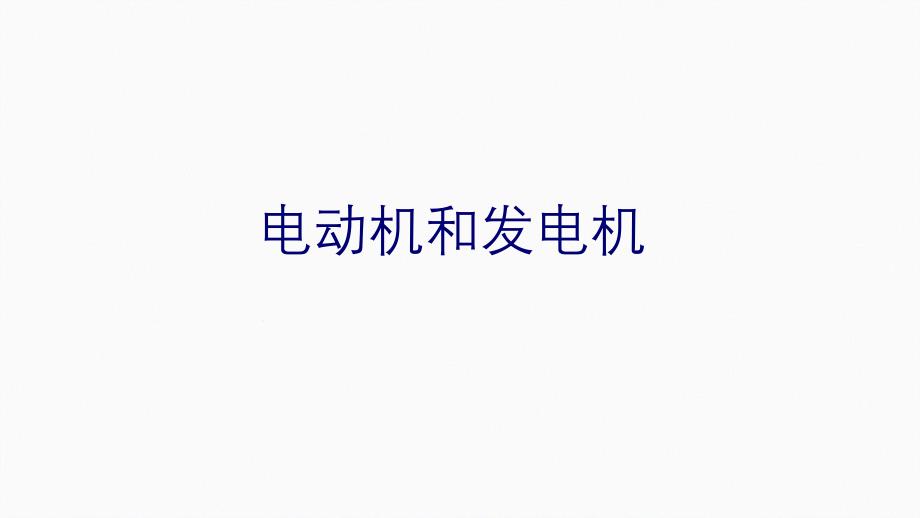 电动机和发电机